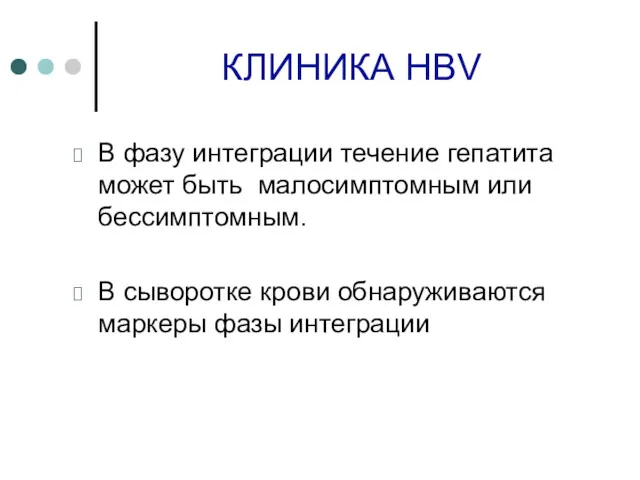 КЛИНИКА HBV

В фазу интеграции течение гепатита может быть малосимптомным или бессимптомным.

В сыворотке крови обнаруживаются маркеры фазы интеграции